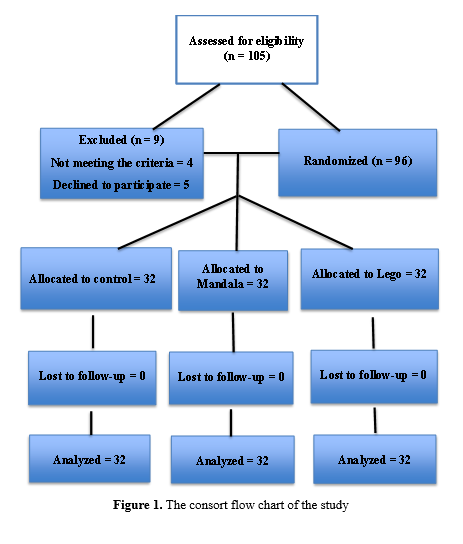 Assessed for eligibility
(n = 105)

Excluded (n = 9)
Not meeting the criteria = 4
Declined to participate = 5

Randomized (n = 96)

Allocated to control = 32

Allocated to Mandala = 32

Allocated to Lego = 32

Lost to follow-up = 0

Lost to follow-up = 0

Lost to follow-up = 0

Analyzed = 32

Analyzed = 32

Analyzed = 32

Figure 1. The consort flow chart of the study